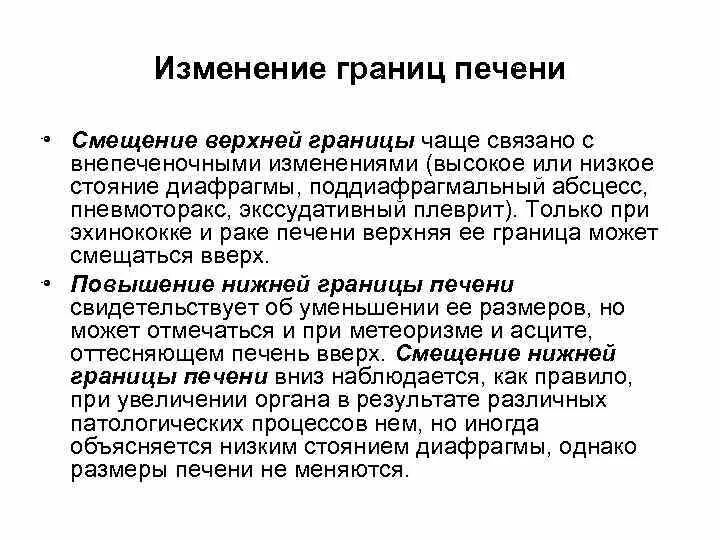 Изменение границ печени

• Смещение верхней границы чаще связано с внепеченочными изменениями (высокое или низкое стояние диафрагмы, поддиафрагмальный абсцесс, пневмоторакс, экссудативный плеврит). Только при эхинококке и раке печени верхняя ее граница может смещаться вверх.

• Повышение нижней границы печени свидетельствует об уменьшении ее размеров, но может отмечаться и при метеоризме и асците, оттесняющем печень вверх. Смещение нижней границы печени вниз наблюдается, как правило, при увеличении органа в результате различных патологических процессов нем, но иногда объясняется низким стоянием диафрагмы, однако размеры печени не меняются.